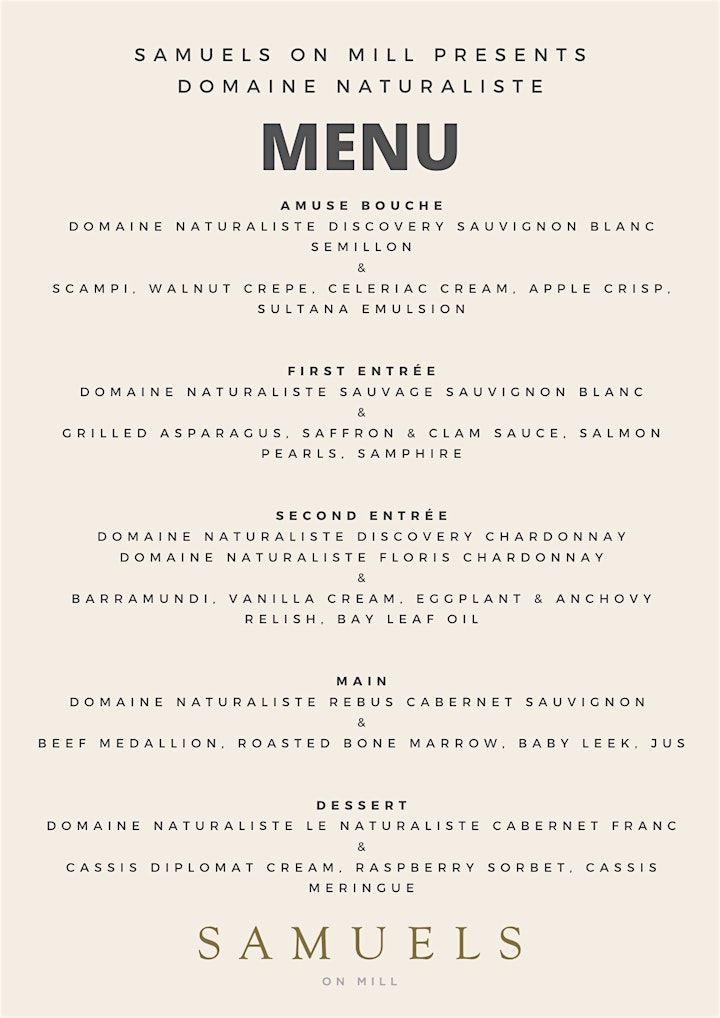 SAMUELS ON MILL PRESENTS
DOMAINE NATURALISTE

MENU

AMUSE BOUCHE
DOMAINE NATURALISTE DISCOVERY SAUVIGNON BLANC SEMILLON
&
SCAMPI, WALNUT CREPE, CELERIAC CREAM, APPLE CRISP, SULTANA EMULSION

FIRST ENTRÉE
DOMAINE NATURALISTE SAUVAGE SAUVIGNON BLANC
&
GRILLED ASPARAGUS, SAFFRON & CLAM SAUCE, SALMON PEARLS, SAMPHIRE

SECOND ENTRÉE
DOMAINE NATURALISTE DISCOVERY CHARDONNAY
DOMAINE NATURALISTE FLORIS CHARDONNAY
&
BARRAMUNDI, VANILLA CREAM, EGGPLANT & ANCHOVY RELISH, BAY LEAF OIL

MAIN
DOMAINE NATURALISTE REBUS CABERNET SAUVIGNON
&
BEEF MEDALLION, ROASTED BONE MARROW, BABY LEEK, JUS

DESSERT
DOMAINE NATURALISTE LE NATURALISTE CABERNET FRANC
&
CASSIS DIPLOMAT CREAM, RASPBERRY SORBET, CASSIS MERINGUE

SAMUELS
ON MILL